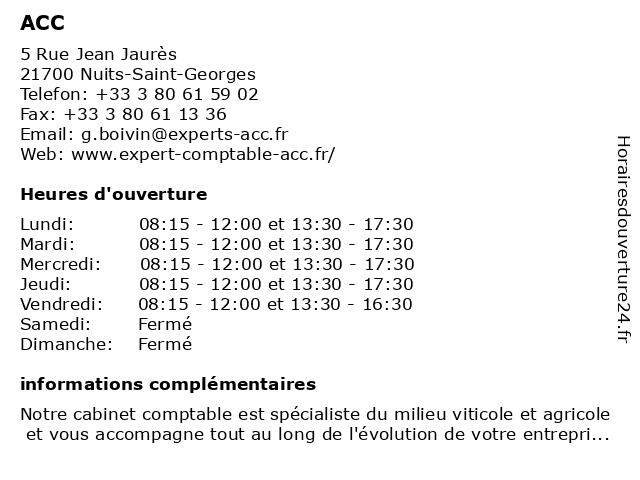 ACC

5 Rue Jean Jaurès
21700 Nuits-Saint-Georges
Telefon: +33 3 80 61 59 02
Fax: +33 3 80 61 13 36
Email: g.boivin@experts-acc.fr
Web: www.expert-comptable-acc.fr/

Heures d'ouverture

| | |
|---|---|
| Lundi: | 08:15 - 12:00 et 13:30 - 17:30 |
| Mardi: | 08:15 - 12:00 et 13:30 - 17:30 |
| Mercredi: | 08:15 - 12:00 et 13:30 - 17:30 |
| Jeudi: | 08:15 - 12:00 et 13:30 - 17:30 |
| Vendredi: | 08:15 - 12:00 et 13:30 - 16:30 |
| Samedi: | Fermé |
| Dimanche: | Fermé |

informations complémentaires

Notre cabinet comptable est spécialiste du milieu viticole et agricole et vous accompagne tout au long de l'évolution de votre entrepri...

Horairesdouverture24.fr